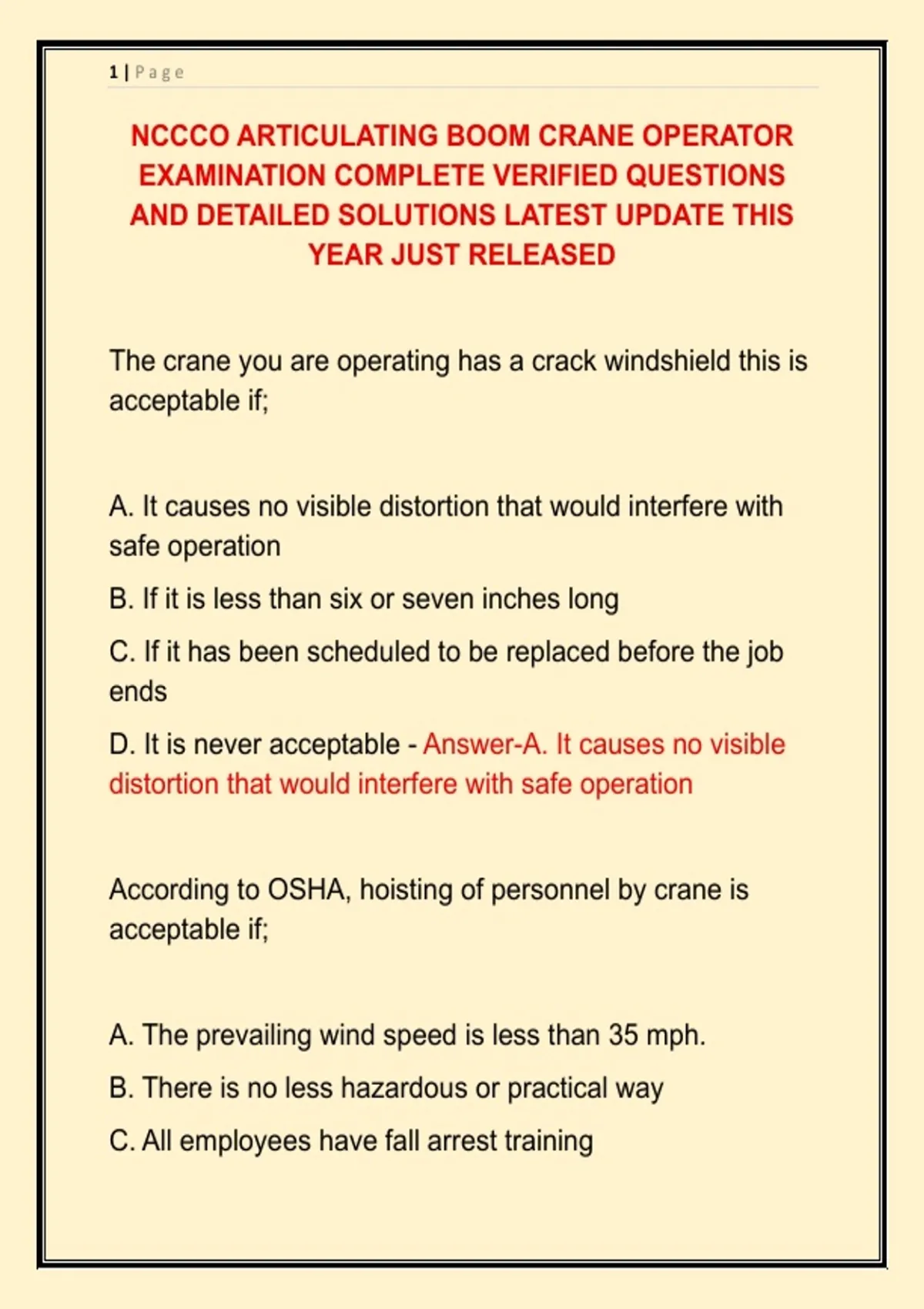 1 | Page

NCCCO ARTICULATING BOOM CRANE OPERATOR EXAMINATION COMPLETE VERIFIED QUESTIONS AND DETAILED SOLUTIONS LATEST UPDATE THIS YEAR JUST RELEASED

The crane you are operating has a crack windshield this is acceptable if;

A. It causes no visible distortion that would interfere with safe operation

B. If it is less than six or seven inches long

C. If it has been scheduled to be replaced before the job ends

D. It is never acceptable - Answer-A. It causes no visible distortion that would interfere with safe operation

According to OSHA, hoisting of personnel by crane is acceptable if;

A. The prevailing wind speed is less than 35 mph.

B. There is no less hazardous or practical way

C. All employees have fall arrest training